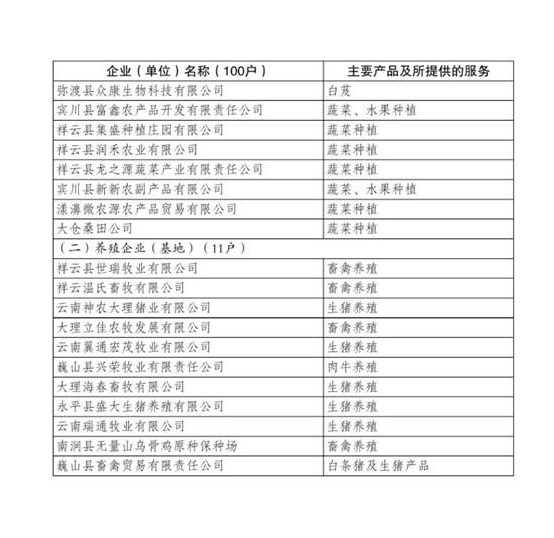 | 企业（单位）名称（100户） | 主要产品及所提供的服务 |
|---|---|
| 弥渡县众康生物科技有限公司 | 白芨 |
| 宾川县富鑫农产品开发有限责任公司 | 蔬菜、水果种植 |
| 祥云县集盛种植庄园有限公司 | 蔬菜种植 |
| 祥云县润禾农业有限公司 | 蔬菜种植 |
| 祥云县龙之源蔬菜产业有限责任公司 | 蔬菜种植 |
| 宾川县新新农副产品有限公司 | 蔬菜、水果种植 |
| 漾濞微农源农产品贸易有限公司 | 蔬菜种植 |
| 大仓桑田公司 | 蔬菜种植 |
| （二）养殖企业（基地）（11户） | |
| 祥云县世瑞牧业有限公司 | 畜禽养殖 |
| 祥云温氏畜牧有限公司 | 畜禽养殖 |
| 云南神农大理猪业有限公司 | 生猪养殖 |
| 大理立佳农牧发展有限公司 | 畜禽养殖 |
| 云南翼通宏茂牧业有限公司 | 生猪养殖 |
| 巍山县兴荣牧业有限责任公司 | 肉牛养殖 |
| 大理海春畜牧有限公司 | 生猪养殖 |
| 永平县盛大生猪养殖有限公司 | 生猪养殖 |
| 云南瑞通牧业有限公司 | 生猪养殖 |
| 南涧县无量山乌骨鸡原种保种场 | 畜禽养殖 |
| 巍山县畜禽贸易有限责任公司 | 白条猪及生猪产品 |